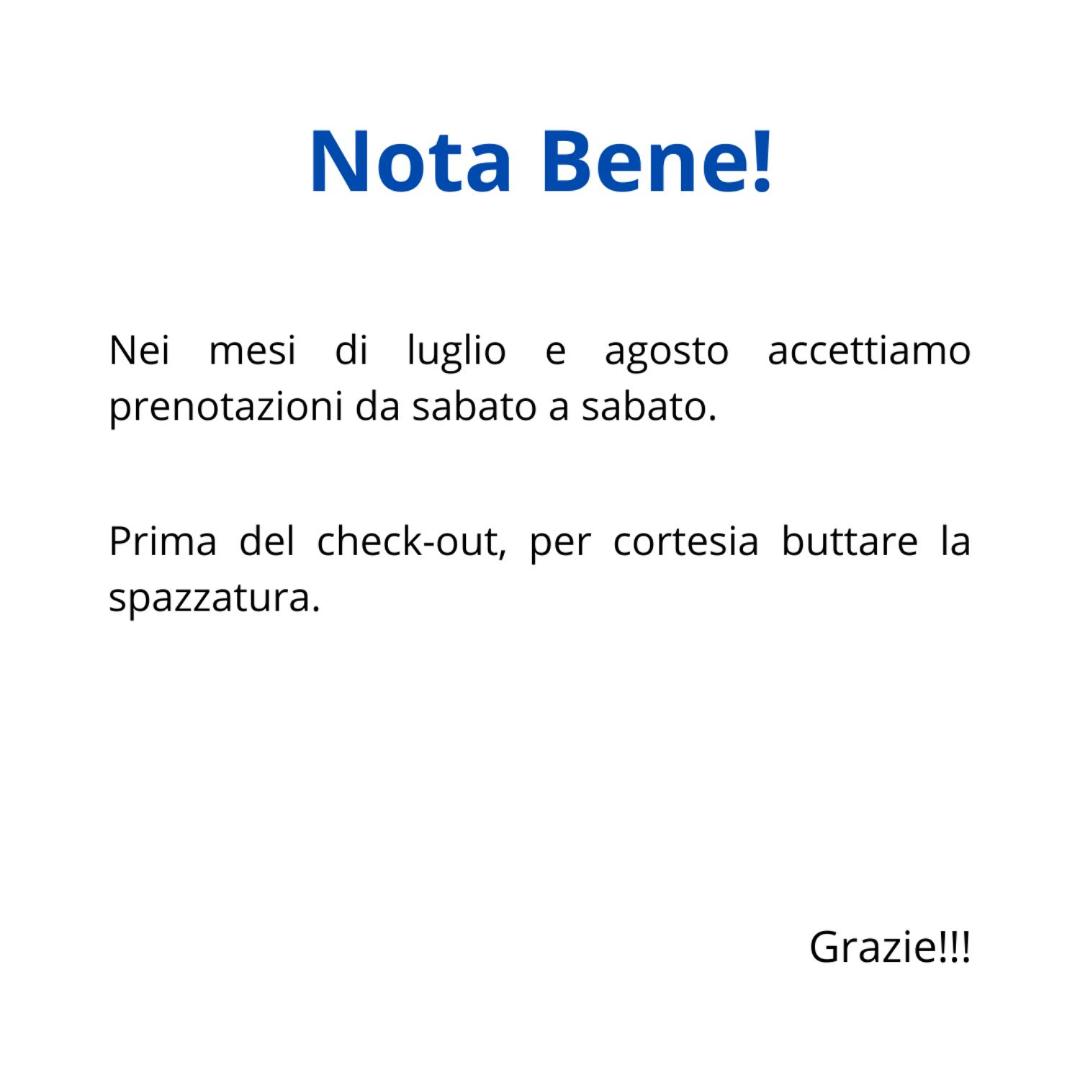 Nota Bene!

Nei mesi di luglio e agosto accettiamo prenotazioni da sabato a sabato.

Prima del check-out, per cortesia buttare la spazzatura.

Grazie!!!